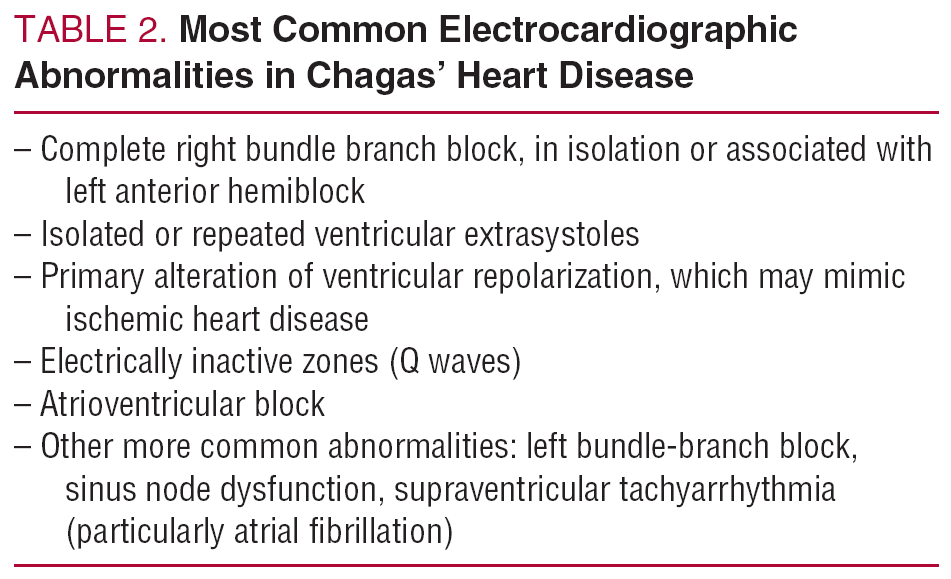 TABLE 2. Most Common Electrocardiographic Abnormalities in Chagas' Heart Disease

– Complete right bundle branch block, in isolation or associated with left anterior hemiblock
– Isolated or repeated ventricular extrasystoles
– Primary alteration of ventricular repolarization, which may mimic ischemic heart disease
– Electrically inactive zones (Q waves)
– Atrioventricular block
– Other more common abnormalities: left bundle-branch block, sinus node dysfunction, supraventricular tachyarrhythmia (particularly atrial fibrillation)